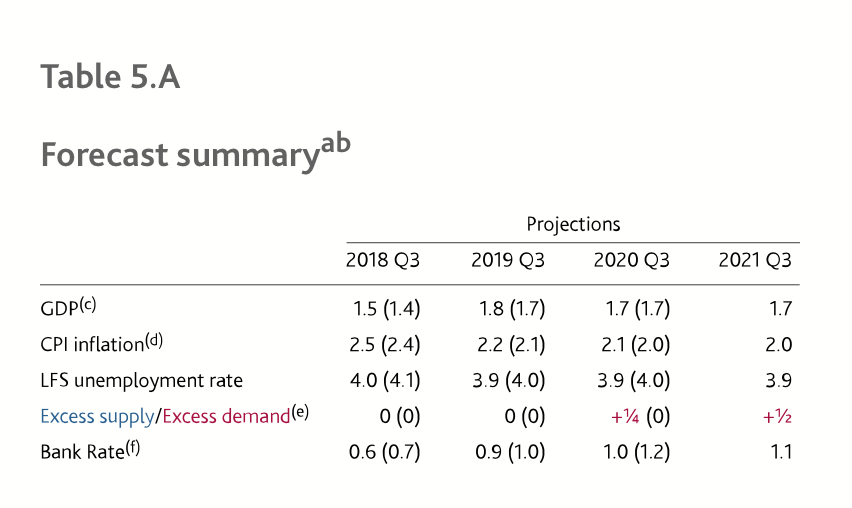 Table 5.A

Forecast summary$^{ab}$

| | Projections | | | |
|---|---|---|---|---|
| | 2018 Q3 | 2019 Q3 | 2020 Q3 | 2021 Q3 |
| GDP$^{(c)}$ | 1.5 (1.4) | 1.8 (1.7) | 1.7 (1.7) | 1.7 |
| CPI inflation$^{(d)}$ | 2.5 (2.4) | 2.2 (2.1) | 2.1 (2.0) | 2.0 |
| LFS unemployment rate | 4.0 (4.1) | 3.9 (4.0) | 3.9 (4.0) | 3.9 |
| Excess supply/Excess demand$^{(e)}$ | 0 (0) | 0 (0) | +¼ (0) | +½ |
| Bank Rate$^{(f)}$ | 0.6 (0.7) | 0.9 (1.0) | 1.0 (1.2) | 1.1 |